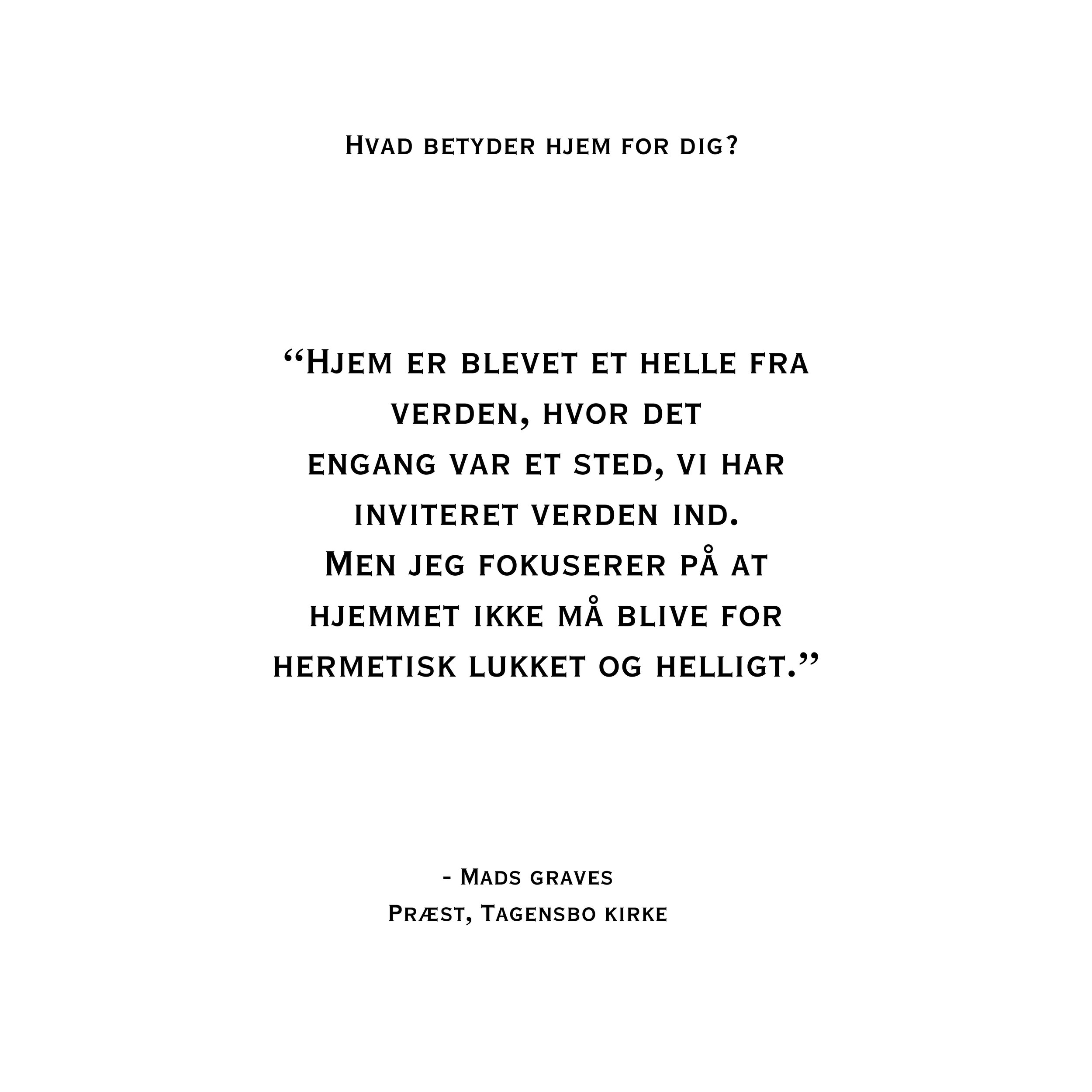 Hvad betyder hjem for dig?

"Hjem er blevet et helle fra verden, hvor det engang var et sted, vi har inviteret verden ind. Men jeg fokuserer på at hjemmet ikke må blive for hermetisk lukket og helligt."

- Mads graves
Præst, Tagensbo kirke